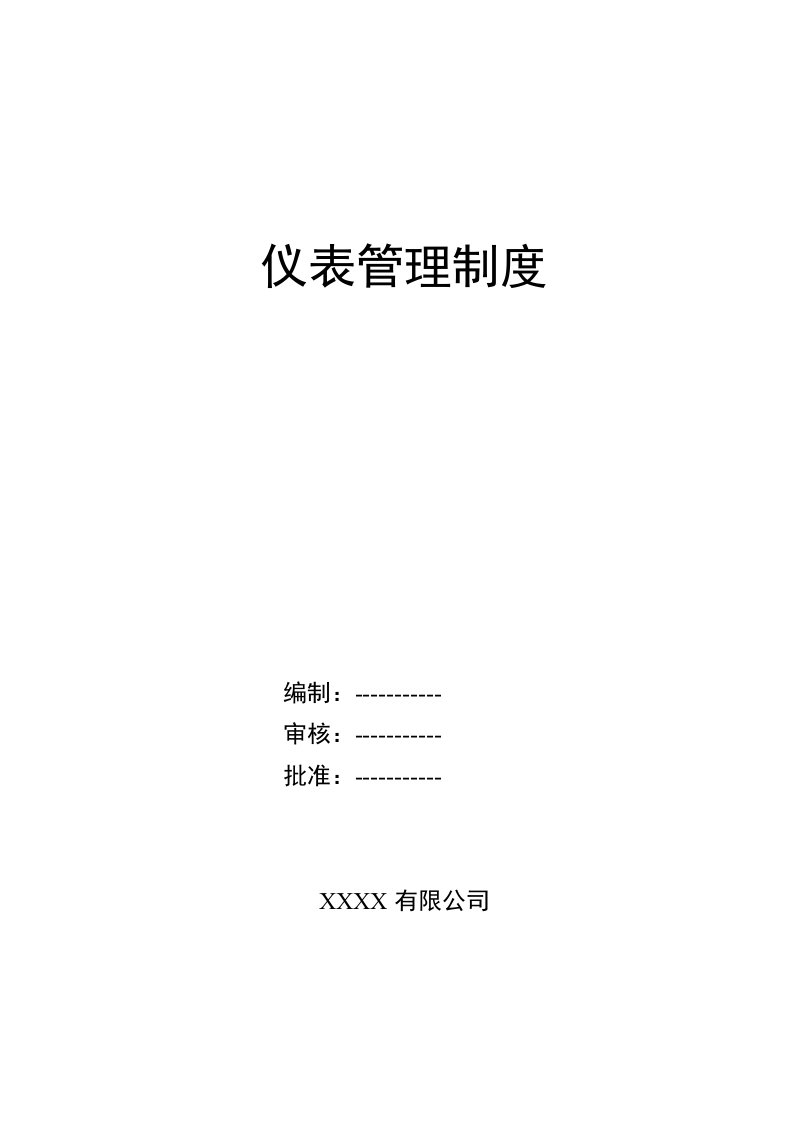 仪表管理制度

编制：-----------

审核：-----------

批准：-----------

XXXX 有限公司